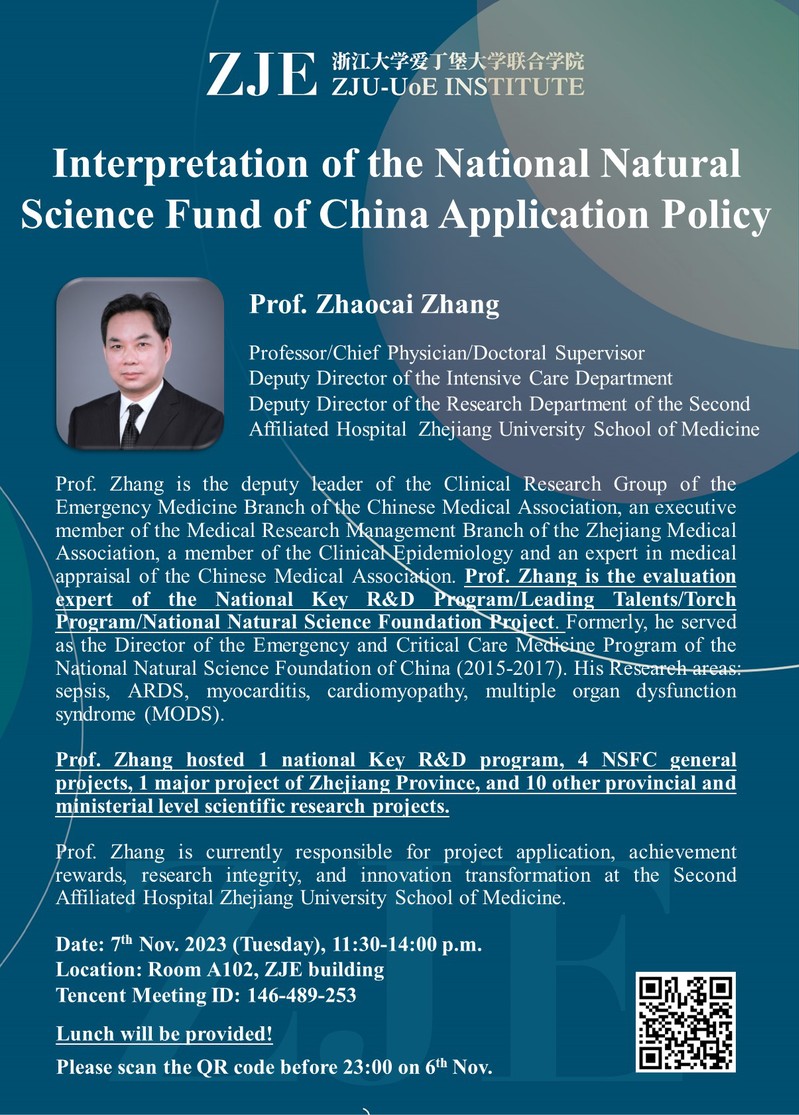 ZJE 浙江大学爱丁堡大学联合学院
ZJU-UoE INSTITUTE

Interpretation of the National Natural Science Fund of China Application Policy

Prof. Zhaocai Zhang

Professor/Chief Physician/Doctoral Supervisor
Deputy Director of the Intensive Care Department
Deputy Director of the Research Department of the Second Affiliated Hospital Zhejiang University School of Medicine

Prof. Zhang is the deputy leader of the Clinical Research Group of the Emergency Medicine Branch of the Chinese Medical Association, an executive member of the Medical Research Management Branch of the Zhejiang Medical Association, a member of the Clinical Epidemiology and an expert in medical appraisal of the Chinese Medical Association. Prof. Zhang is the evaluation expert of the National Key R&D Program/Leading Talents/Torch Program/National Natural Science Foundation Project. Formerly, he served as the Director of the Emergency and Critical Care Medicine Program of the National Natural Science Foundation of China (2015-2017). His Research areas: sepsis, ARDS, myocarditis, cardiomyopathy, multiple organ dysfunction syndrome (MODS).

Prof. Zhang hosted 1 national Key R&D program, 4 NSFC general projects, 1 major project of Zhejiang Province, and 10 other provincial and ministerial level scientific research projects.

Prof. Zhang is currently responsible for project application, achievement rewards, research integrity, and innovation transformation at the Second Affiliated Hospital Zhejiang University School of Medicine.

Date: 7$^{th}$ Nov. 2023 (Tuesday), 11:30-14:00 p.m.
Location: Room A102, ZJE building
Tencent Meeting ID: 146-489-253

Lunch will be provided!
Please scan the QR code before 23:00 on 6$^{th}$ Nov.